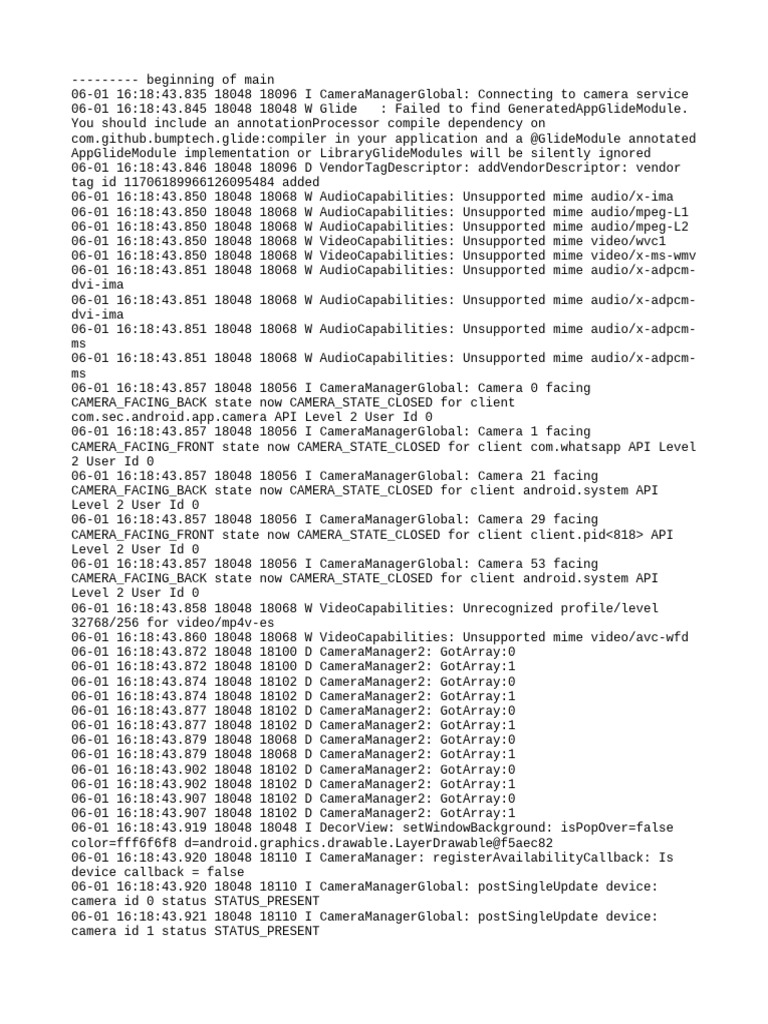 --------- beginning of main
06-01 16:18:43.835 18048 18096 I CameraManagerGlobal: Connecting to camera service
06-01 16:18:43.845 18048 18048 W Glide   : Failed to find GeneratedAppGlideModule. You should include an annotationProcessor compile dependency on com.github.bumptech.glide:compiler in your application and a @GlideModule annotated AppGlideModule implementation or LibraryGlideModules will be silently ignored
06-01 16:18:43.846 18048 18096 D VendorTagDescriptor: addVendorDescriptor: vendor tag id 11706189966126095484 added
06-01 16:18:43.850 18048 18068 W AudioCapabilities: Unsupported mime audio/x-ima
06-01 16:18:43.850 18048 18068 W AudioCapabilities: Unsupported mime audio/mpeg-L1
06-01 16:18:43.850 18048 18068 W AudioCapabilities: Unsupported mime audio/mpeg-L2
06-01 16:18:43.850 18048 18068 W VideoCapabilities: Unsupported mime video/wvc1
06-01 16:18:43.850 18048 18068 W VideoCapabilities: Unsupported mime video/x-ms-wmv
06-01 16:18:43.851 18048 18068 W AudioCapabilities: Unsupported mime audio/x-adpcm-dvi-ima
06-01 16:18:43.851 18048 18068 W AudioCapabilities: Unsupported mime audio/x-adpcm-dvi-ima
06-01 16:18:43.851 18048 18068 W AudioCapabilities: Unsupported mime audio/x-adpcm-ms
06-01 16:18:43.851 18048 18068 W AudioCapabilities: Unsupported mime audio/x-adpcm-ms
06-01 16:18:43.857 18048 18056 I CameraManagerGlobal: Camera 0 facing CAMERA_FACING_BACK state now CAMERA_STATE_CLOSED for client com.sec.android.app.camera API Level 2 User Id 0
06-01 16:18:43.857 18048 18056 I CameraManagerGlobal: Camera 1 facing CAMERA_FACING_FRONT state now CAMERA_STATE_CLOSED for client com.whatsapp API Level 2 User Id 0
06-01 16:18:43.857 18048 18056 I CameraManagerGlobal: Camera 21 facing CAMERA_FACING_BACK state now CAMERA_STATE_CLOSED for client android.system API Level 2 User Id 0
06-01 16:18:43.857 18048 18056 I CameraManagerGlobal: Camera 29 facing CAMERA_FACING_FRONT state now CAMERA_STATE_CLOSED for client client.pid<818> API Level 2 User Id 0
06-01 16:18:43.857 18048 18056 I CameraManagerGlobal: Camera 53 facing CAMERA_FACING_BACK state now CAMERA_STATE_CLOSED for client android.system API Level 2 User Id 0
06-01 16:18:43.858 18048 18068 W VideoCapabilities: Unrecognized profile/level 32768/256 for video/mp4v-es
06-01 16:18:43.860 18048 18068 W VideoCapabilities: Unsupported mime video/avc-wfd
06-01 16:18:43.872 18048 18100 D CameraManager2: GotArray:0
06-01 16:18:43.872 18048 18100 D CameraManager2: GotArray:1
06-01 16:18:43.874 18048 18102 D CameraManager2: GotArray:0
06-01 16:18:43.874 18048 18102 D CameraManager2: GotArray:1
06-01 16:18:43.877 18048 18102 D CameraManager2: GotArray:0
06-01 16:18:43.877 18048 18102 D CameraManager2: GotArray:1
06-01 16:18:43.879 18048 18068 D CameraManager2: GotArray:0
06-01 16:18:43.879 18048 18068 D CameraManager2: GotArray:1
06-01 16:18:43.902 18048 18102 D CameraManager2: GotArray:0
06-01 16:18:43.902 18048 18102 D CameraManager2: GotArray:1
06-01 16:18:43.907 18048 18102 D CameraManager2: GotArray:0
06-01 16:18:43.907 18048 18102 D CameraManager2: GotArray:1
06-01 16:18:43.919 18048 18048 I DecorView: setWindowBackground: isPopOver=false color=fff6f6f8 d=android.graphics.drawable.LayerDrawable@f5aec82
06-01 16:18:43.920 18048 18110 I CameraManager: registerAvailabilityCallback: Is device callback = false
06-01 16:18:43.920 18048 18110 I CameraManagerGlobal: postSingleUpdate device: camera id 0 status STATUS_PRESENT
06-01 16:18:43.921 18048 18110 I CameraManagerGlobal: postSingleUpdate device: camera id 1 status STATUS_PRESENT